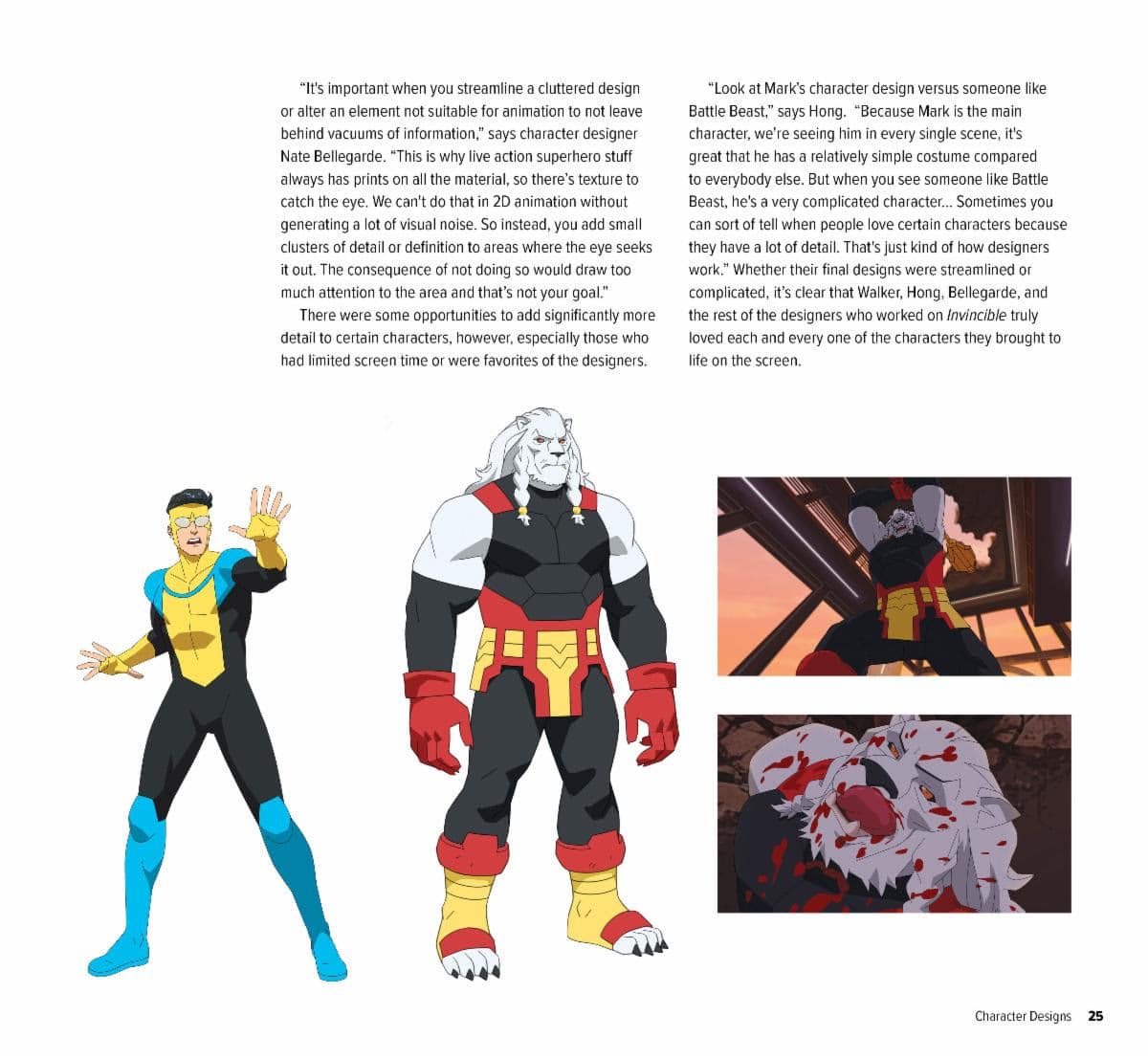 "It's important when you streamline a cluttered design or alter an element not suitable for animation to not leave behind vacuums of information," says character designer Nate Bellegarde. "This is why live action superhero stuff always has prints on all the material, so there's texture to catch the eye. We can't do that in 2D animation without generating a lot of visual noise. So instead, you add small clusters of detail or definition to areas where the eye seeks it out. The consequence of not doing so would draw too much attention to the area and that's not your goal."

There were some opportunities to add significantly more detail to certain characters, however, especially those who had limited screen time or were favorites of the designers.

"Look at Mark's character design versus someone like Battle Beast," says Hong. "Because Mark is the main character, we're seeing him in every single scene, it's great that he has a relatively simple costume compared to everybody else. But when you see someone like Battle Beast, he's a very complicated character... Sometimes you can sort of tell when people love certain characters because they have a lot of detail. That's just kind of how designers work." Whether their final designs were streamlined or complicated, it's clear that Walker, Hong, Bellegarde, and the rest of the designers who worked on Invincible truly loved each and every one of the characters they brought to life on the screen.

Character Designs 25